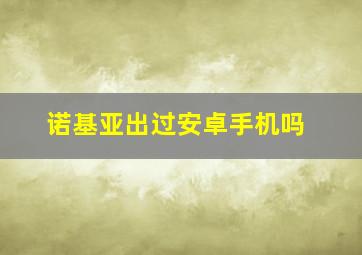 诺基亚出过安卓手机吗